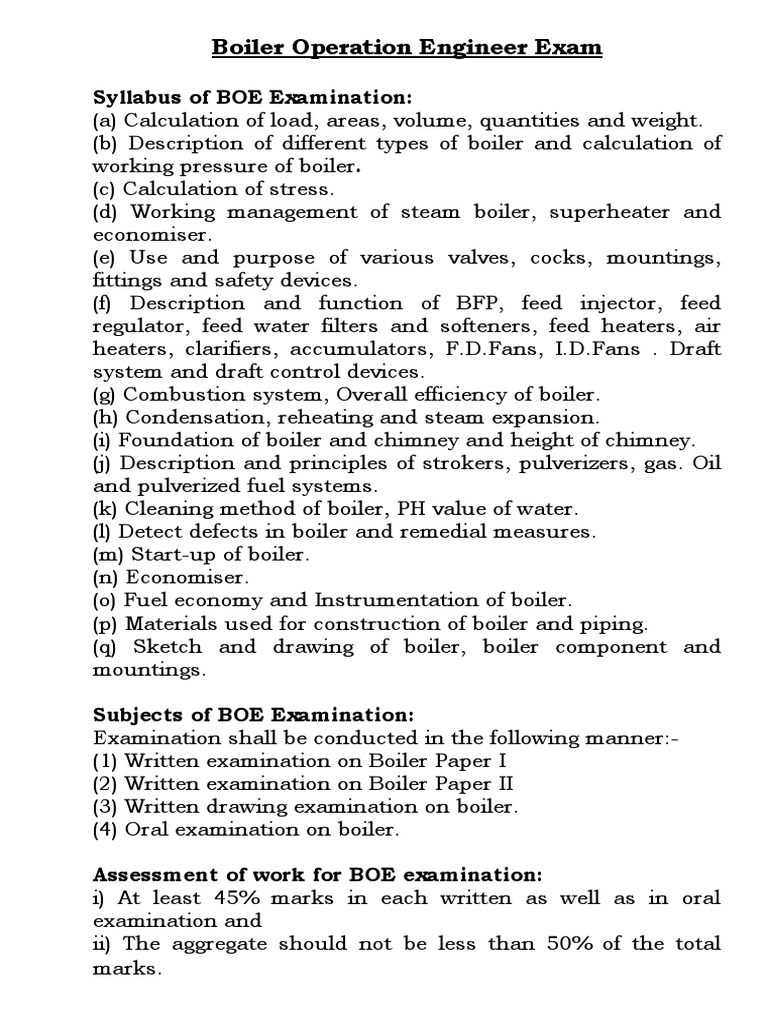 Boiler Operation Engineer Exam

Syllabus of BOE Examination:
(a) Calculation of load, areas, volume, quantities and weight.
(b) Description of different types of boiler and calculation of working pressure of boiler.
(c) Calculation of stress.
(d) Working management of steam boiler, superheater and economiser.
(e) Use and purpose of various valves, cocks, mountings, fittings and safety devices.
(f) Description and function of BFP, feed injector, feed regulator, feed water filters and softeners, feed heaters, air heaters, clarifiers, accumulators, F.D.Fans, I.D.Fans . Draft system and draft control devices.
(g) Combustion system, Overall efficiency of boiler.
(h) Condensation, reheating and steam expansion.
(i) Foundation of boiler and chimney and height of chimney.
(j) Description and principles of strokers, pulverizers, gas. Oil and pulverized fuel systems.
(k) Cleaning method of boiler, PH value of water.
(l) Detect defects in boiler and remedial measures.
(m) Start-up of boiler.
(n) Economiser.
(o) Fuel economy and Instrumentation of boiler.
(p) Materials used for construction of boiler and piping.
(q) Sketch and drawing of boiler, boiler component and mountings.

Subjects of BOE Examination:
Examination shall be conducted in the following manner:-
(1) Written examination on Boiler Paper I
(2) Written examination on Boiler Paper II
(3) Written drawing examination on boiler.
(4) Oral examination on boiler.

Assessment of work for BOE examination:
i) At least 45% marks in each written as well as in oral examination and
ii) The aggregate should not be less than 50% of the total marks.